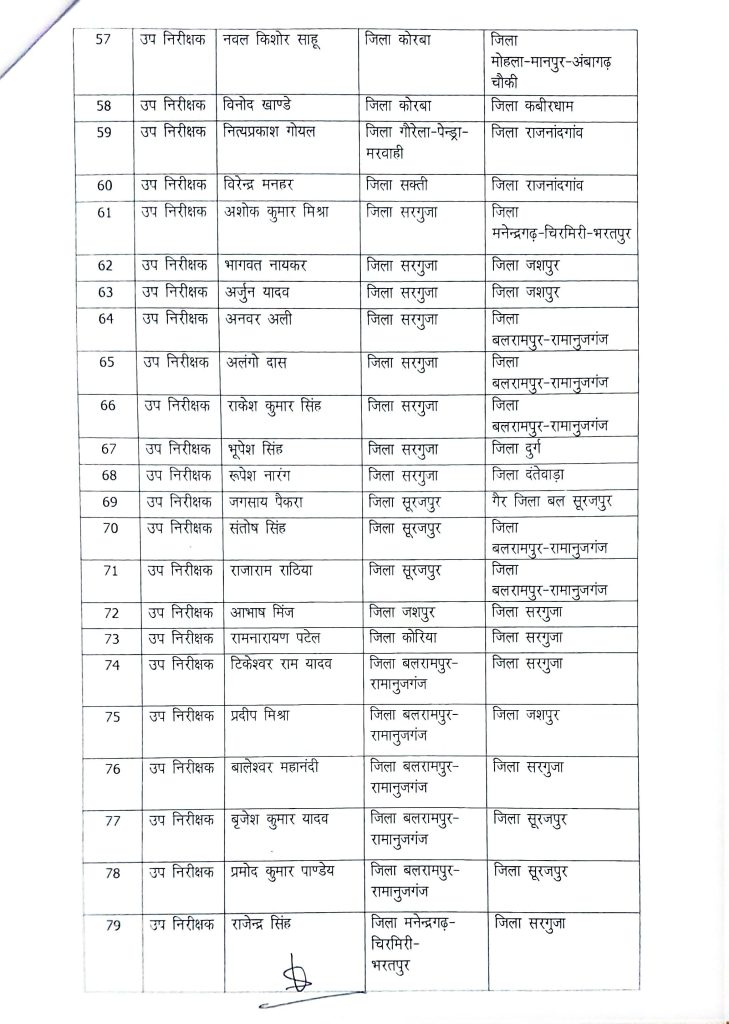 | 57 | उप निरीक्षक | नवल किशोर साहू | जिला कोरबा | जिला मोहला-मानपुर-अंबागढ़ चौकी |
|---|---|---|---|---|
| 58 | उप निरीक्षक | विनोद खाण्डे | जिला कोरबा | जिला कबीरधाम |
| 59 | उप निरीक्षक | नित्यप्रकाश गोयल | जिला गौरेला-पेन्ड्रा-मरवाही | जिला राजनांदगांव |
| 60 | उप निरीक्षक | विरेन्द्र मनहर | जिला सक्ती | जिला राजनांदगांव |
| 61 | उप निरीक्षक | अशोक कुमार मिश्रा | जिला सरगुजा | जिला मनेन्द्रगढ़-चिरमिरी-भरतपुर |
| 62 | उप निरीक्षक | भागवत नायकर | जिला सरगुजा | जिला जशपुर |
| 63 | उप निरीक्षक | अर्जुन यादव | जिला सरगुजा | जिला जशपुर |
| 64 | उप निरीक्षक | अनवर अली | जिला सरगुजा | जिला बलरामपुर-रामानुजगंज |
| 65 | उप निरीक्षक | अलंगो दास | जिला सरगुजा | जिला बलरामपुर-रामानुजगंज |
| 66 | उप निरीक्षक | राकेश कुमार सिंह | जिला सरगुजा | जिला बलरामपुर-रामानुजगंज |
| 67 | उप निरीक्षक | भूपेश सिंह | जिला सरगुजा | जिला दुर्ग |
| 68 | उप निरीक्षक | रूपेश नारंग | जिला सरगुजा | जिला दंतेवाड़ा |
| 69 | उप निरीक्षक | जगसाय पैकरा | जिला सूरजपुर | गैर जिला बल सूरजपुर |
| 70 | उप निरीक्षक | संतोष सिंह | जिला सूरजपुर | जिला बलरामपुर-रामानुजगंज |
| 71 | उप निरीक्षक | राजाराम राठिया | जिला सूरजपुर | जिला बलरामपुर-रामानुजगंज |
| 72 | उप निरीक्षक | आभाष मिंज | जिला जशपुर | जिला सरगुजा |
| 73 | उप निरीक्षक | रामनारायण पटेल | जिला कोरिया | जिला सरगुजा |
| 74 | उप निरीक्षक | टिकेश्वर राम यादव | जिला बलरामपुर-रामानुजगंज | जिला सरगुजा |
| 75 | उप निरीक्षक | प्रदीप मिश्रा | जिला बलरामपुर-रामानुजगंज | जिला जशपुर |
| 76 | उप निरीक्षक | बालेश्वर महानंदी | जिला बलरामपुर-रामानुजगंज | जिला सरगुजा |
| 77 | उप निरीक्षक | बृजेश कुमार यादव | जिला बलरामपुर-रामानुजगंज | जिला सूरजपुर |
| 78 | उप निरीक्षक | प्रमोद कुमार पाण्डेय | जिला बलरामपुर-रामानुजगंज | जिला सूरजपुर |
| 79 | उप निरीक्षक | राजेन्द्र सिंह | जिला मनेन्द्रगढ़-चिरमिरी-भरतपुर | जिला सरगुजा |